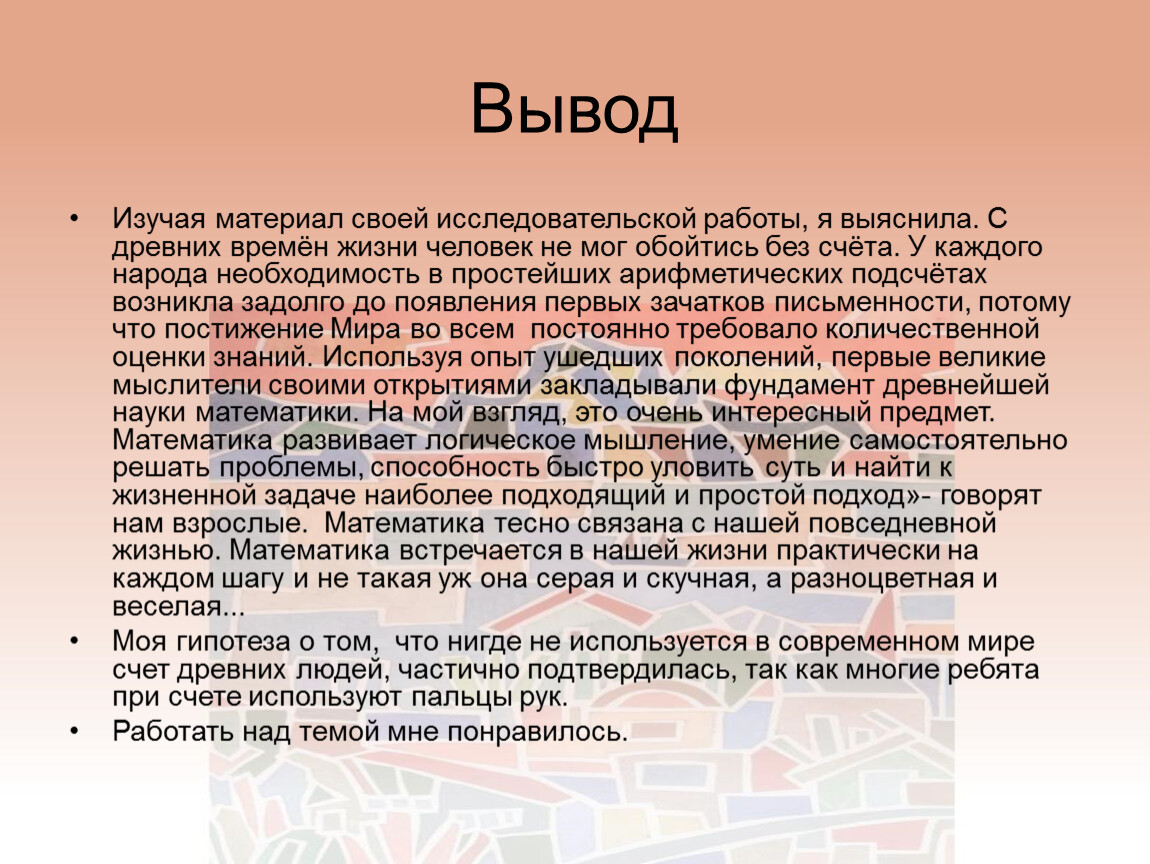 Вывод

• Изучая материал своей исследовательской работы, я выяснила. С древних времён жизни человек не мог обойтись без счёта. У каждого народа необходимость в простейших арифметических подсчётах возникла задолго до появления первых зачатков письменности, потому что постижение Мира во всем постоянно требовало количественной оценки знаний. Используя опыт ушедших поколений, первые великие мыслители своими открытиями закладывали фундамент древнейшей науки математики. На мой взгляд, это очень интересный предмет. Математика развивает логическое мышление, умение самостоятельно решать проблемы, способность быстро уловить суть и найти к жизненной задаче наиболее подходящий и простой подход»- говорят нам взрослые. Математика тесно связана с нашей повседневной жизнью. Математика встречается в нашей жизни практически на каждом шагу и не такая уж она серая и скучная, а разноцветная и веселая...

• Моя гипотеза о том, что нигде не используется в современном мире счет древних людей, частично подтвердилась, так как многие ребята при счете используют пальцы рук.

• Работать над темой мне понравилось.